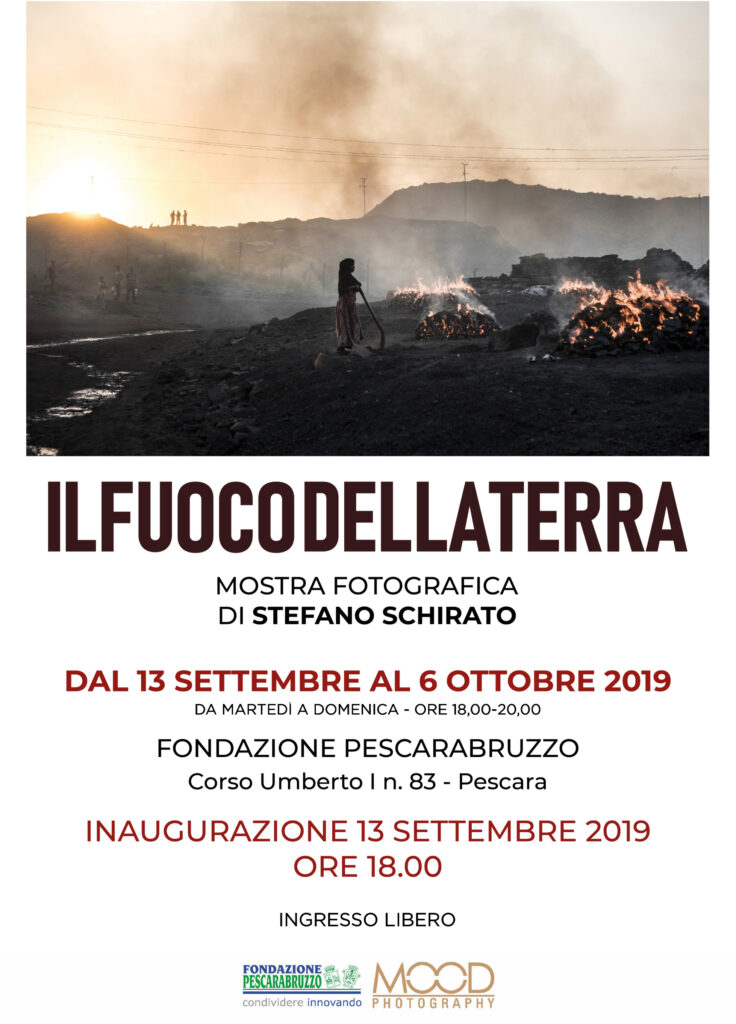 ILFUOCODELLATERRA

MOSTRA FOTOGRAFICA
DI STEFANO SCHIRATO

DAL 13 SETTEMBRE AL 6 OTTOBRE 2019
DA MARTEDÌ A DOMENICA - ORE 18,00-20,00

FONDAZIONE PESCARABRUZZO
Corso Umberto I n. 83 - Pescara

INAUGURAZIONE 13 SETTEMBRE 2019
ORE 18.00

INGRESSO LIBERO

FONDAZIONE PESCARABRUZZO
condividere innovando

MOOD
PHOTOGRAPHY